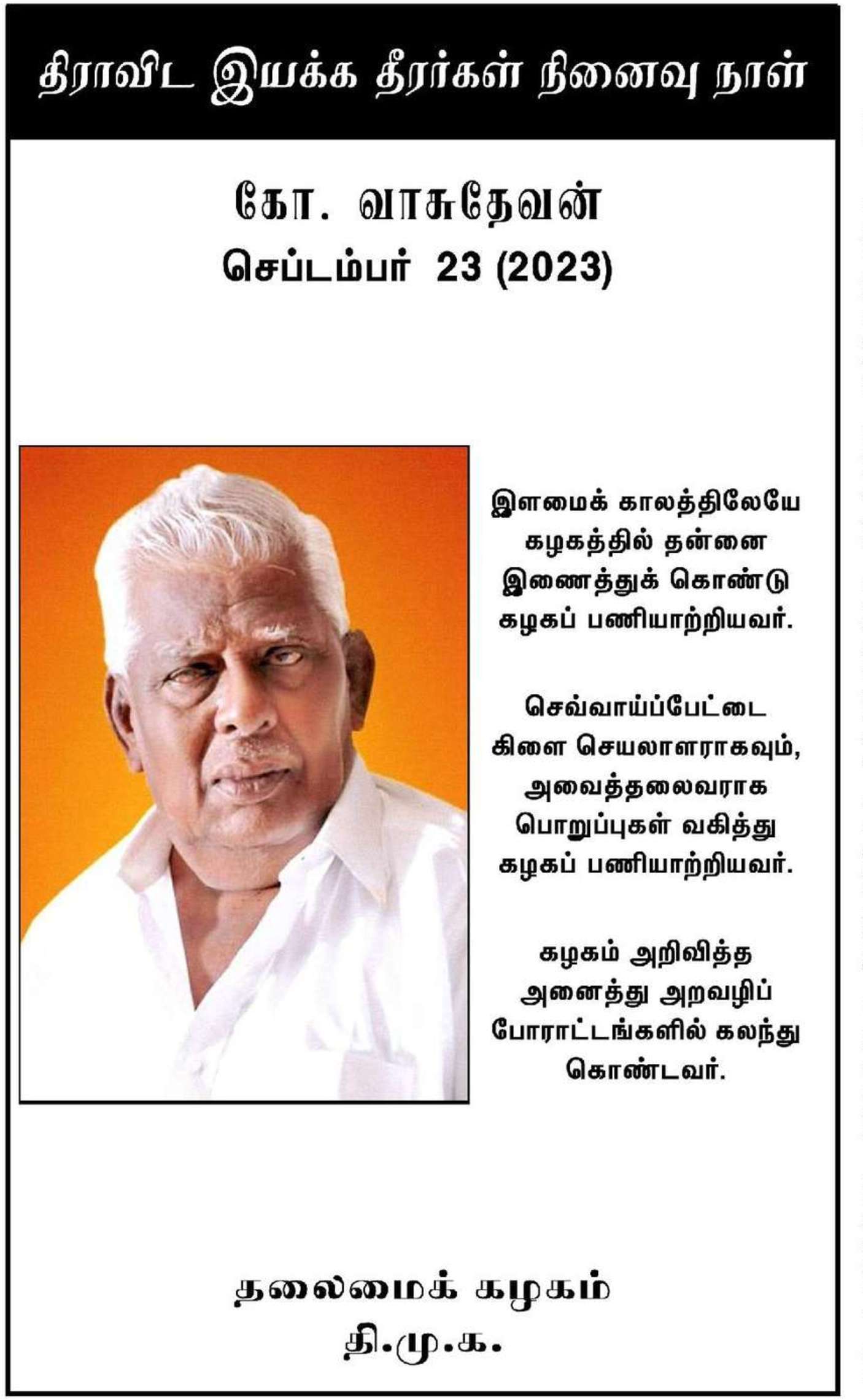 திராவிட இயக்க தீரர்கள் நினைவு நாள்

கோ. வாசுதேவன்
செப்டம்பர் 23 (2023)

இளமைக் காலத்திலேயே கழகத்தில் தன்னை இணைத்துக் கொண்டு கழகப் பணியாற்றியவர்.

செவ்வாய்ப்பேட்டை கிளை செயலாளராகவும், அவைத்தலைவராக பொறுப்புகள் வகித்து கழகப் பணியாற்றியவர்.

கழகம் அறிவித்த அனைத்து அறவழிப் போராட்டங்களில் கலந்து கொண்டவர்.

தலைமைக் கழகம்
தி.மு.க.